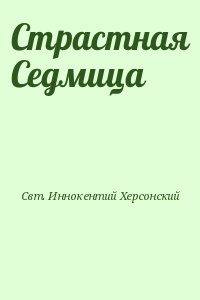 Страстная Седмица

Свт. Иннокентий Херсонский